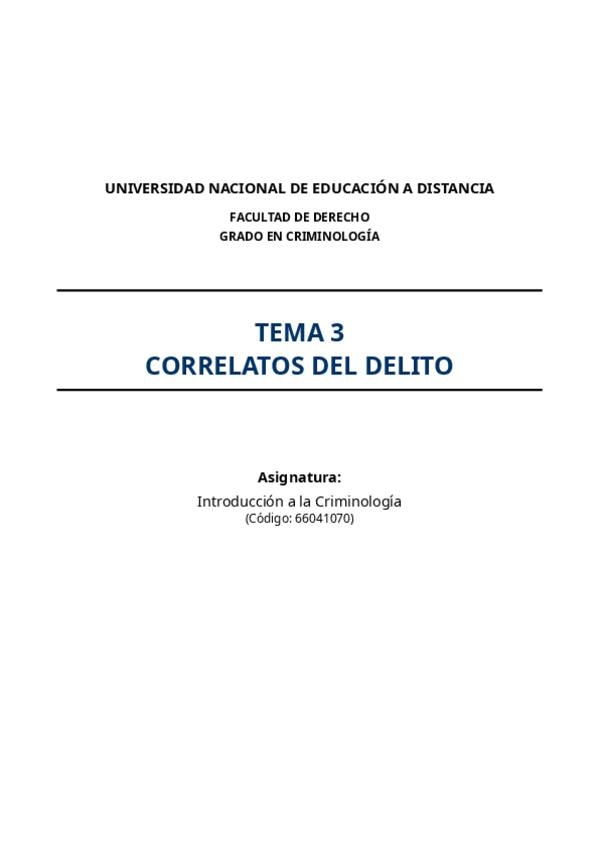 UNIVERSIDAD NACIONAL DE EDUCACIÓN A DISTANCIA

FACULTAD DE DERECHO
GRADO EN CRIMINOLOGÍA

TEMA 3
CORRELATOS DEL DELITO

Asignatura:
Introducción a la Criminología
(Código: 66041070)